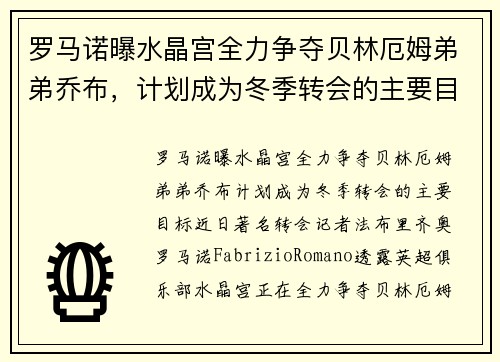 罗马诺曝水晶宫全力争夺贝林厄姆弟弟乔布，计划成为冬季转会的主要目

罗马诺曝水晶宫全力争夺贝林厄姆弟弟乔布计划成为冬季转会的主要目标近日著名转会记者法布里齐奥罗马诺FabrizioRomano透露英超俱乐部水晶宫正在全力争夺贝林厄姆